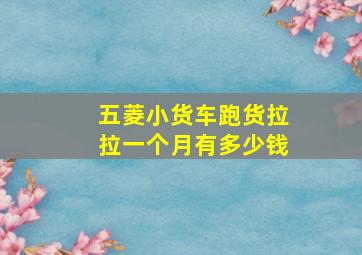 五菱小货车跑货拉拉一个月有多少钱